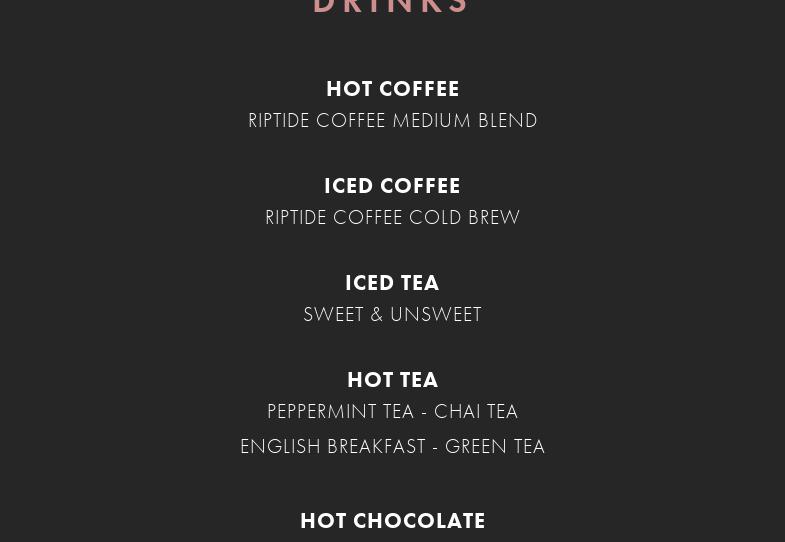 DRINKS

HOT COFFEE
RIPTIDE COFFEE MEDIUM BLEND

ICED COFFEE
RIPTIDE COFFEE COLD BREW

ICED TEA
SWEET & UNSWEET

HOT TEA
PEPPERMINT TEA - CHAI TEA
ENGLISH BREAKFAST - GREEN TEA

HOT CHOCOLATE